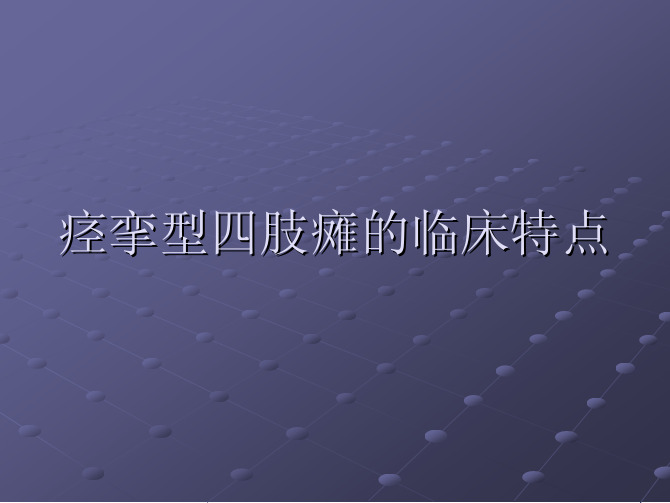 痉挛型四肢瘫的临床特点